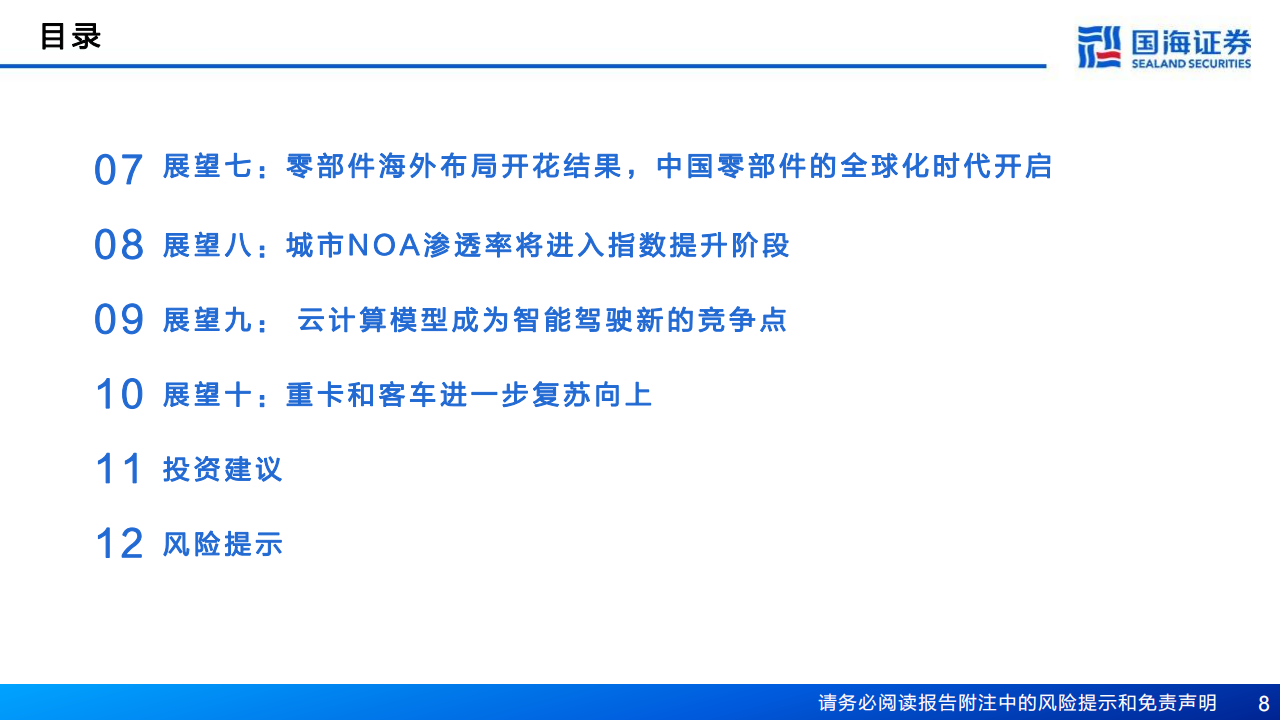 目录

国海证券
SEALAND SECURITIES

07 展望七：零部件海外布局开花结果，中国零部件的全球化时代开启

08 展望八：城市NOA渗透率将进入指数提升阶段

09 展望九： 云计算模型成为智能驾驶新的竞争点

10 展望十：重卡和客车进一步复苏向上

11 投资建议

12 风险提示

请务必阅读报告附注中的风险提示和免责声明 8